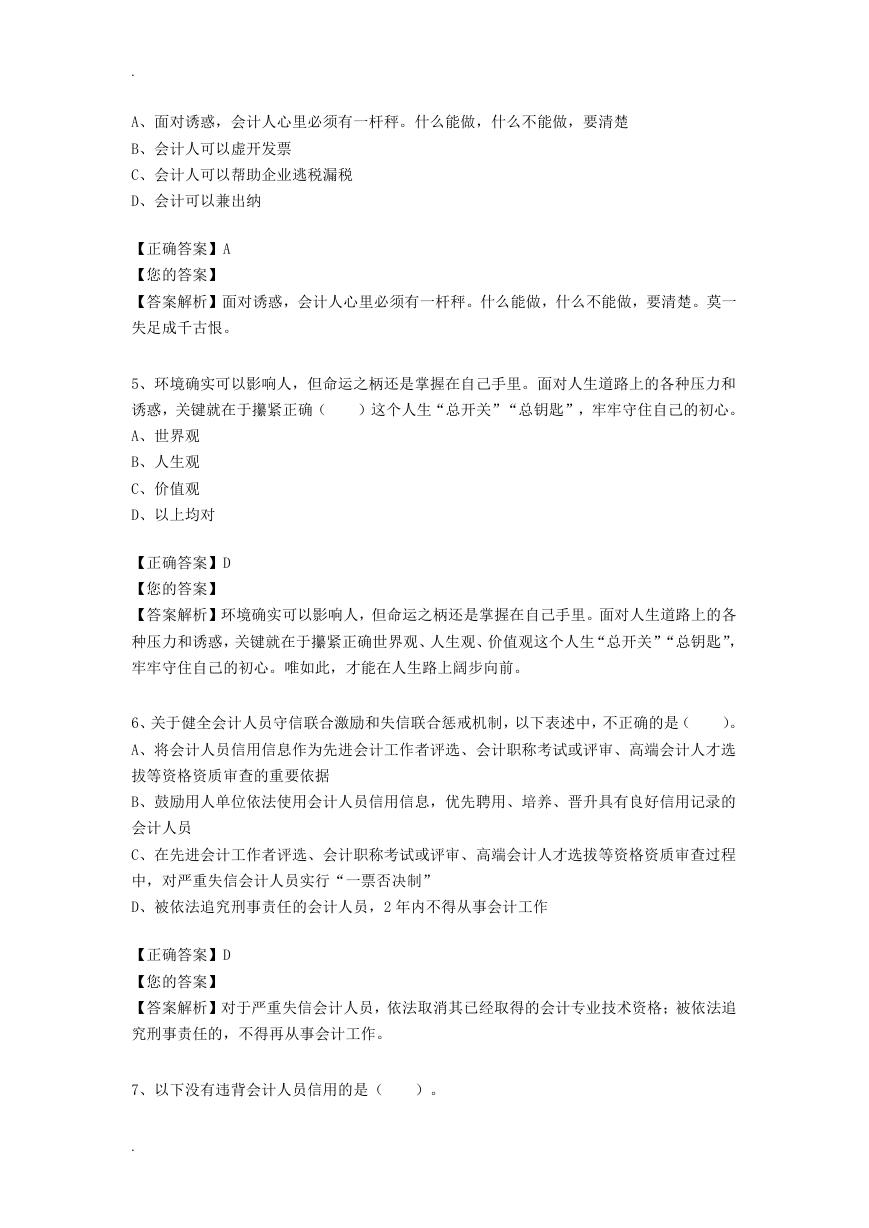 .

A、面对诱惑，会计人心里必须有一杆秤。什么能做，什么不能做，要清楚
B、会计人可以虚开发票
C、会计人可以帮助企业逃税漏税
D、会计可以兼出纳

【正确答案】A
【您的答案】
【答案解析】面对诱惑，会计人心里必须有一杆秤。什么能做，什么不能做，要清楚。莫一失足成千古恨。

5、环境确实可以影响人，但命运之柄还是掌握在自己手里。面对人生道路上的各种压力和诱惑，关键就在于攥紧正确（　　）这个人生“总开关”“总钥匙”，牢牢守住自己的初心。
A、世界观
B、人生观
C、价值观
D、以上均对

【正确答案】D
【您的答案】
【答案解析】环境确实可以影响人，但命运之柄还是掌握在自己手里。面对人生道路上的各种压力和诱惑，关键就在于攥紧正确世界观、人生观、价值观这个人生“总开关”“总钥匙”，牢牢守住自己的初心。唯如此，才能在人生路上阔步向前。

6、关于健全会计人员守信联合激励和失信联合惩戒机制，以下表述中，不正确的是（　　）。
A、将会计人员信用信息作为先进会计工作者评选、会计职称考试或评审、高端会计人才选拔等资格资质审查的重要依据
B、鼓励用人单位依法使用会计人员信用信息，优先聘用、培养、晋升具有良好信用记录的会计人员
C、在先进会计工作者评选、会计职称考试或评审、高端会计人才选拔等资格资质审查过程中，对严重失信会计人员实行“一票否决制”
D、被依法追究刑事责任的会计人员，2年内不得从事会计工作

【正确答案】D
【您的答案】
【答案解析】对于严重失信会计人员，依法取消其已经取得的会计专业技术资格；被依法追究刑事责任的，不得再从事会计工作。

7、以下没有违背会计人员信用的是（　　）。

.